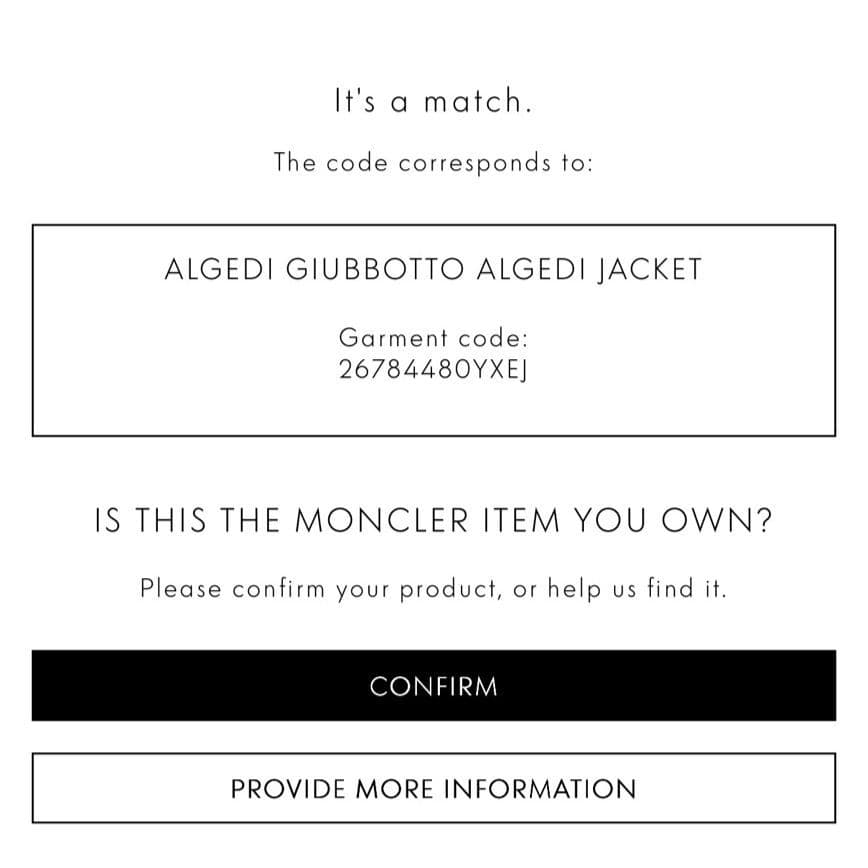 It's a match.

The code corresponds to:

ALGEDI GIUBBOTTO ALGEDI JACKET

Garment code:
26784480YXEJ

IS THIS THE MONCLER ITEM YOU OWN?

Please confirm your product, or help us find it.

CONFIRM

PROVIDE MORE INFORMATION